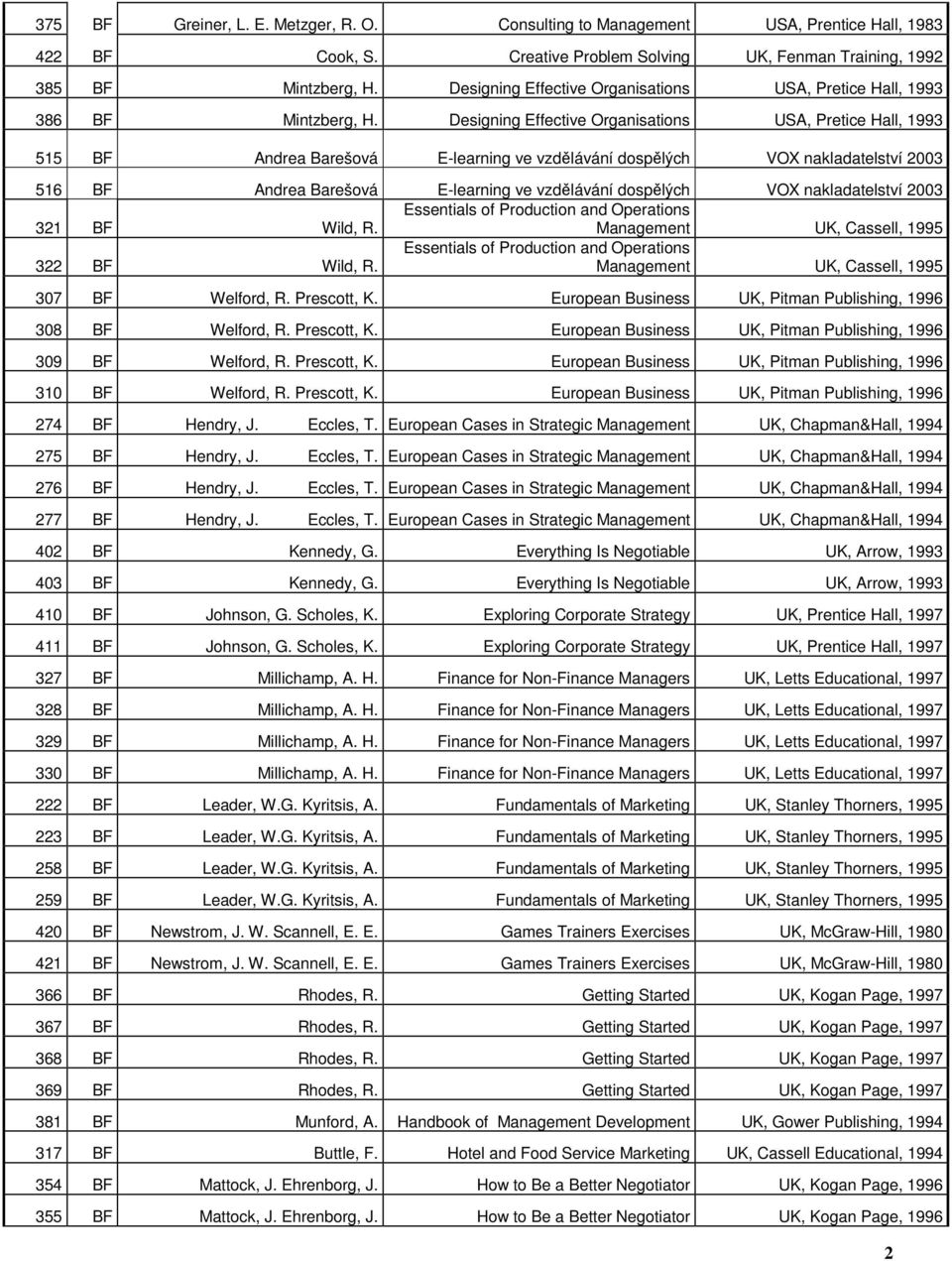 | 375 | BF | Greiner, L. E. Metzger, R. O. | Consulting to Management | USA, Prentice Hall, 1983 |
|---|---|---|---|---|
| 422 | BF | Cook, S. | Creative Problem Solving | UK, Fenman Training, 1992 |
| 385 | BF | Mintzberg, H. | Designing Effective Organisations | USA, Pretice Hall, 1993 |
| 386 | BF | Mintzberg, H. | Designing Effective Organisations | USA, Pretice Hall, 1993 |
| 515 | BF | Andrea Barešová | E-learning ve vzdělávání dospělých | VOX nakladatelství 2003 |
| 516 | BF | Andrea Barešová | E-learning ve vzdělávání dospělých | VOX nakladatelství 2003 |
| 321 | BF | Wild, R. | Essentials of Production and Operations Management | UK, Cassell, 1995 |
| 322 | BF | Wild, R. | Essentials of Production and Operations Management | UK, Cassell, 1995 |
| 307 | BF | Welford, R. Prescott, K. | European Business | UK, Pitman Publishing, 1996 |
| 308 | BF | Welford, R. Prescott, K. | European Business | UK, Pitman Publishing, 1996 |
| 309 | BF | Welford, R. Prescott, K. | European Business | UK, Pitman Publishing, 1996 |
| 310 | BF | Welford, R. Prescott, K. | European Business | UK, Pitman Publishing, 1996 |
| 274 | BF | Hendry, J. Eccles, T. | European Cases in Strategic Management | UK, Chapman&Hall, 1994 |
| 275 | BF | Hendry, J. Eccles, T. | European Cases in Strategic Management | UK, Chapman&Hall, 1994 |
| 276 | BF | Hendry, J. Eccles, T. | European Cases in Strategic Management | UK, Chapman&Hall, 1994 |
| 277 | BF | Hendry, J. Eccles, T. | European Cases in Strategic Management | UK, Chapman&Hall, 1994 |
| 402 | BF | Kennedy, G. | Everything Is Negotiable | UK, Arrow, 1993 |
| 403 | BF | Kennedy, G. | Everything Is Negotiable | UK, Arrow, 1993 |
| 410 | BF | Johnson, G. Scholes, K. | Exploring Corporate Strategy | UK, Prentice Hall, 1997 |
| 411 | BF | Johnson, G. Scholes, K. | Exploring Corporate Strategy | UK, Prentice Hall, 1997 |
| 327 | BF | Millichamp, A. H. | Finance for Non-Finance Managers | UK, Letts Educational, 1997 |
| 328 | BF | Millichamp, A. H. | Finance for Non-Finance Managers | UK, Letts Educational, 1997 |
| 329 | BF | Millichamp, A. H. | Finance for Non-Finance Managers | UK, Letts Educational, 1997 |
| 330 | BF | Millichamp, A. H. | Finance for Non-Finance Managers | UK, Letts Educational, 1997 |
| 222 | BF | Leader, W.G. Kyritsis, A. | Fundamentals of Marketing | UK, Stanley Thorners, 1995 |
| 223 | BF | Leader, W.G. Kyritsis, A. | Fundamentals of Marketing | UK, Stanley Thorners, 1995 |
| 258 | BF | Leader, W.G. Kyritsis, A. | Fundamentals of Marketing | UK, Stanley Thorners, 1995 |
| 259 | BF | Leader, W.G. Kyritsis, A. | Fundamentals of Marketing | UK, Stanley Thorners, 1995 |
| 420 | BF | Newstrom, J. W. Scannell, E. E. | Games Trainers Exercises | UK, McGraw-Hill, 1980 |
| 421 | BF | Newstrom, J. W. Scannell, E. E. | Games Trainers Exercises | UK, McGraw-Hill, 1980 |
| 366 | BF | Rhodes, R. | Getting Started | UK, Kogan Page, 1997 |
| 367 | BF | Rhodes, R. | Getting Started | UK, Kogan Page, 1997 |
| 368 | BF | Rhodes, R. | Getting Started | UK, Kogan Page, 1997 |
| 369 | BF | Rhodes, R. | Getting Started | UK, Kogan Page, 1997 |
| 381 | BF | Munford, A. | Handbook of Management Development | UK, Gower Publishing, 1994 |
| 317 | BF | Buttle, F. | Hotel and Food Service Marketing | UK, Cassell Educational, 1994 |
| 354 | BF | Mattock, J. Ehrenborg, J. | How to Be a Better Negotiator | UK, Kogan Page, 1996 |
| 355 | BF | Mattock, J. Ehrenborg, J. | How to Be a Better Negotiator | UK, Kogan Page, 1996 |

2